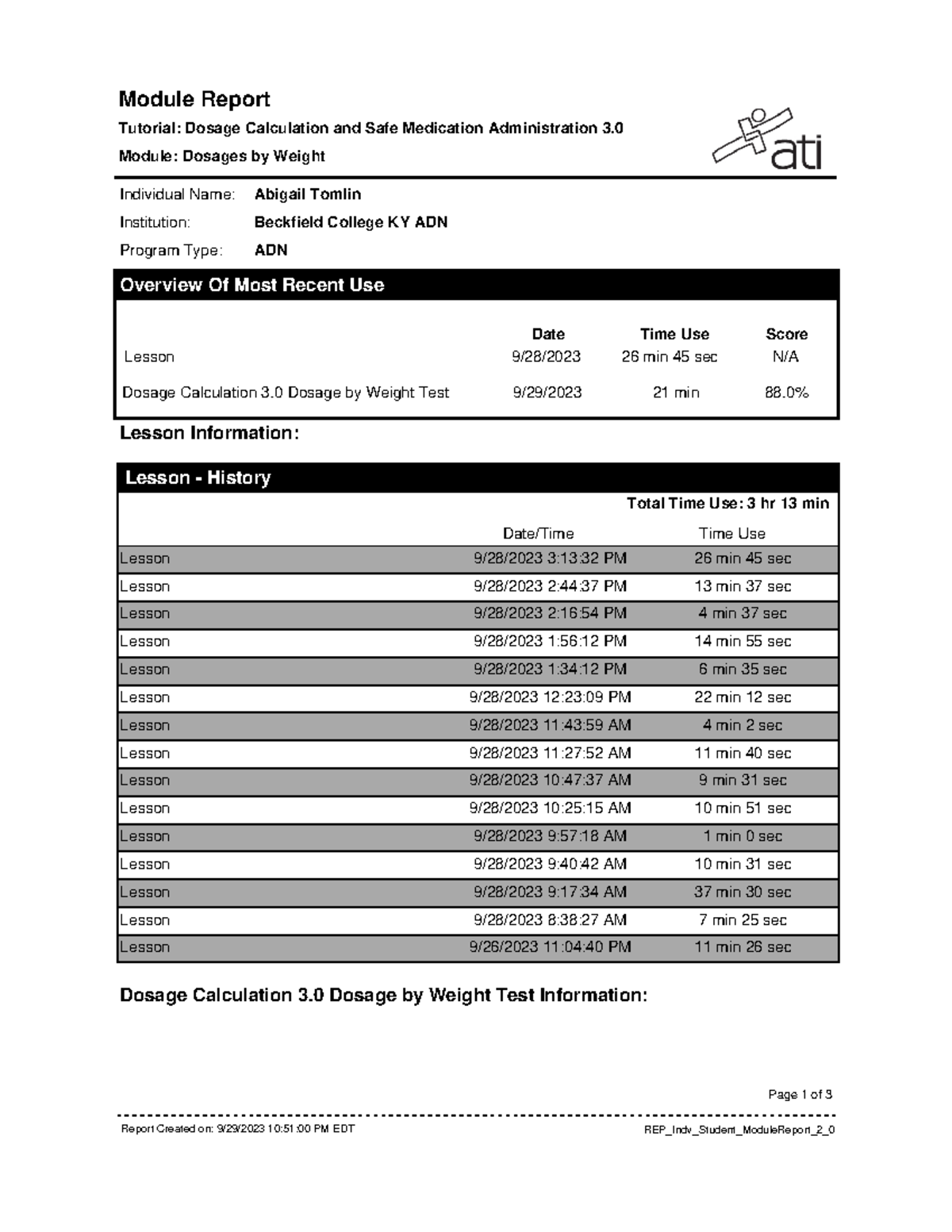 Module Report

Tutorial: Dosage Calculation and Safe Medication Administration 3.0

Module: Dosages by Weight

ati

Individual Name: Abigail Tomlin

Institution: Beckfield College KY ADN

Program Type: ADN

Overview Of Most Recent Use

| | Date | Time Use | Score |
|---|---|---|---|
| Lesson | 9/28/2023 | 26 min 45 sec | N/A |
| Dosage Calculation 3.0 Dosage by Weight Test | 9/29/2023 | 21 min | 88.0% |

Lesson Information:

Lesson - History

Total Time Use: 3 hr 13 min

| | Date/Time | Time Use |
|---|---|---|
| Lesson | 9/28/2023 3:13:32 PM | 26 min 45 sec |
| Lesson | 9/28/2023 2:44:37 PM | 13 min 37 sec |
| Lesson | 9/28/2023 2:16:54 PM | 4 min 37 sec |
| Lesson | 9/28/2023 1:56:12 PM | 14 min 55 sec |
| Lesson | 9/28/2023 1:34:12 PM | 6 min 35 sec |
| Lesson | 9/28/2023 12:23:09 PM | 22 min 12 sec |
| Lesson | 9/28/2023 11:43:59 AM | 4 min 2 sec |
| Lesson | 9/28/2023 11:27:52 AM | 11 min 40 sec |
| Lesson | 9/28/2023 10:47:37 AM | 9 min 31 sec |
| Lesson | 9/28/2023 10:25:15 AM | 10 min 51 sec |
| Lesson | 9/28/2023 9:57:18 AM | 1 min 0 sec |
| Lesson | 9/28/2023 9:40:42 AM | 10 min 31 sec |
| Lesson | 9/28/2023 9:17:34 AM | 37 min 30 sec |
| Lesson | 9/28/2023 8:38:27 AM | 7 min 25 sec |
| Lesson | 9/26/2023 11:04:40 PM | 11 min 26 sec |

Dosage Calculation 3.0 Dosage by Weight Test Information:

Page 1 of 3

Report Created on: 9/29/2023 10:51:00 PM EDT

REP_Indv_Student_ModuleReport_2_0